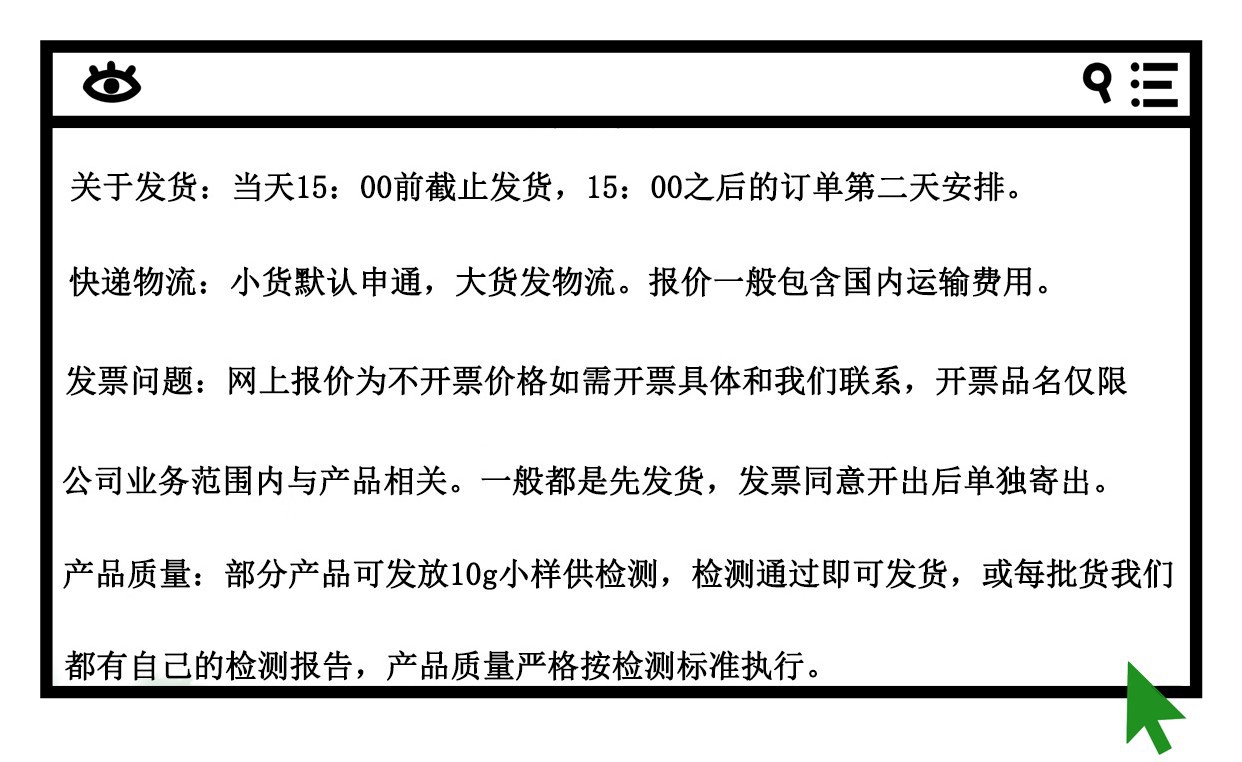 关于发货：当天15：00前截止发货，15：00之后的订单第二天安排。

快递物流：小货默认申通，大货发物流。报价一般包含国内运输费用。

发票问题：网上报价为不开票价格如需开票具体和我们联系，开票品名仅限公司业务范围内与产品相关。一般都是先发货，发票同意开出后单独寄出。

产品质量：部分产品可发放10g小样供检测，检测通过即可发货，或每批货我们都有自己的检测报告，产品质量严格按检测标准执行。